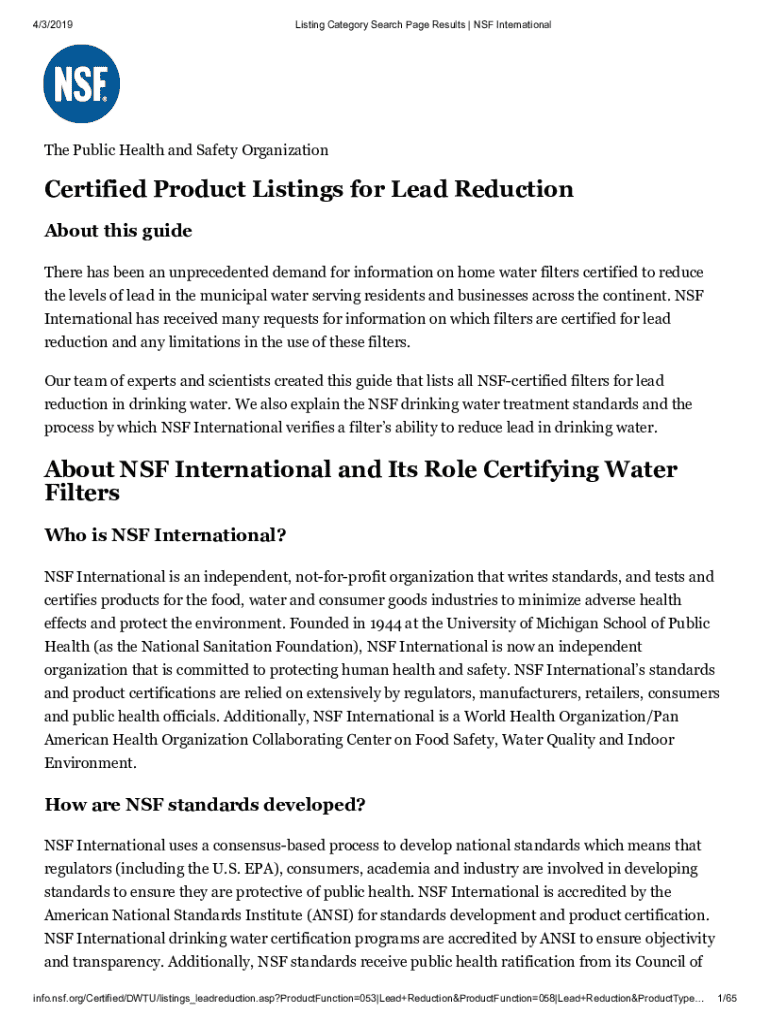 4/3/2019 Listing Category Search Page Results | NSF International

NSF

The Public Health and Safety Organization

Certified Product Listings for Lead Reduction

About this guide

There has been an unprecedented demand for information on home water filters certified to reduce the levels of lead in the municipal water serving residents and businesses across the continent. NSF International has received many requests for information on which filters are certified for lead reduction and any limitations in the use of these filters.

Our team of experts and scientists created this guide that lists all NSF-certified filters for lead reduction in drinking water. We also explain the NSF drinking water treatment standards and the process by which NSF International verifies a filter's ability to reduce lead in drinking water.

About NSF International and Its Role Certifying Water Filters

Who is NSF International?

NSF International is an independent, not-for-profit organization that writes standards, and tests and certifies products for the food, water and consumer goods industries to minimize adverse health effects and protect the environment. Founded in 1944 at the University of Michigan School of Public Health (as the National Sanitation Foundation), NSF International is now an independent organization that is committed to protecting human health and safety. NSF International's standards and product certifications are relied on extensively by regulators, manufacturers, retailers, consumers and public health officials. Additionally, NSF International is a World Health Organization/Pan American Health Organization Collaborating Center on Food Safety, Water Quality and Indoor Environment.

How are NSF standards developed?

NSF International uses a consensus-based process to develop national standards which means that regulators (including the U.S. EPA), consumers, academia and industry are involved in developing standards to ensure they are protective of public health. NSF International is accredited by the American National Standards Institute (ANSI) for standards development and product certification. NSF International drinking water certification programs are accredited by ANSI to ensure objectivity and transparency. Additionally, NSF standards receive public health ratification from its Council of

info.nsf.org/Certified/DWTU/listings_leadreduction.asp?ProductFunction=053|Lead+Reduction&ProductFunction=058|Lead+Reduction&ProductType... 1/65